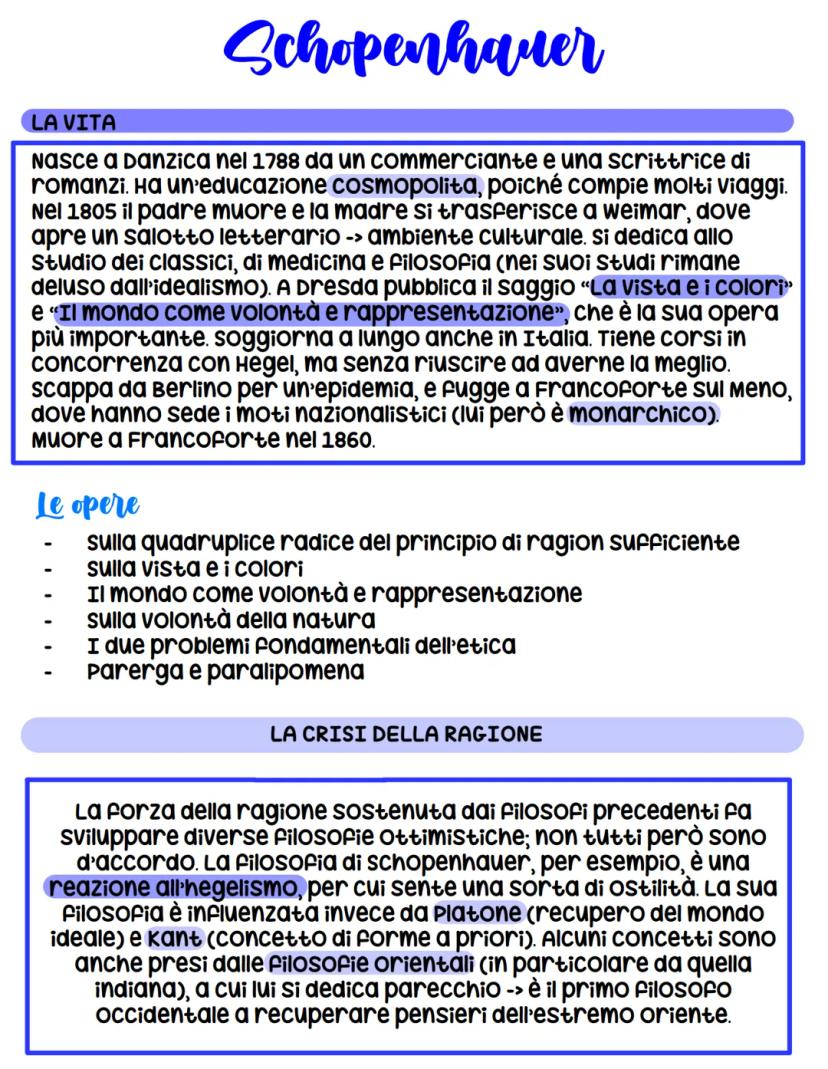 Schopenhauer

LA VITA

Nasce a Danzica nel 1788 da un commerciante e una scrittrice di romanzi. Ha un'educazione cosmopolita, poiché compie molti viaggi. Nel 1805 il padre muore e la madre si trasferisce a Weimar, dove apre un salotto letterario -> ambiente culturale. Si dedica allo studio dei classici, di medicina e filosofia (nei suoi studi rimane deluso dall'idealismo). A Dresda pubblica il saggio "La vista e i colori" e "Il mondo come volontà e rappresentazione", che è la sua opera più importante. Soggiorna a lungo anche in Italia. Tiene corsi in concorrenza con Hegel, ma senza riuscire ad averne la meglio. Scappa da Berlino per un'epidemia, e fugge a Francoforte sul Meno, dove hanno sede i moti nazionalistici (lui però è monarchico). Muore a Francoforte nel 1860.

Le opere

- Sulla quadruplice radice del principio di ragion sufficiente
- Sulla vista e i colori
- Il mondo come volontà e rappresentazione
- Sulla volontà della natura
- I due problemi fondamentali dell'etica
- Parerga e paralipomena

LA CRISI DELLA RAGIONE

La forza della ragione sostenuta dai filosofi precedenti fa sviluppare diverse filosofie ottimistiche; non tutti però sono d'accordo. La filosofia di Schopenhauer, per esempio, è una reazione all'hegelismo, per cui sente una sorta di ostilità. La sua filosofia è influenzata invece da Platone (recupero del mondo ideale) e Kant (concetto di forme a priori). Alcuni concetti sono anche presi dalle filosofie orientali (in particolare da quella indiana), a cui lui si dedica parecchio -> è il primo filosofo occidentale a recuperare pensieri dell'estremo oriente.